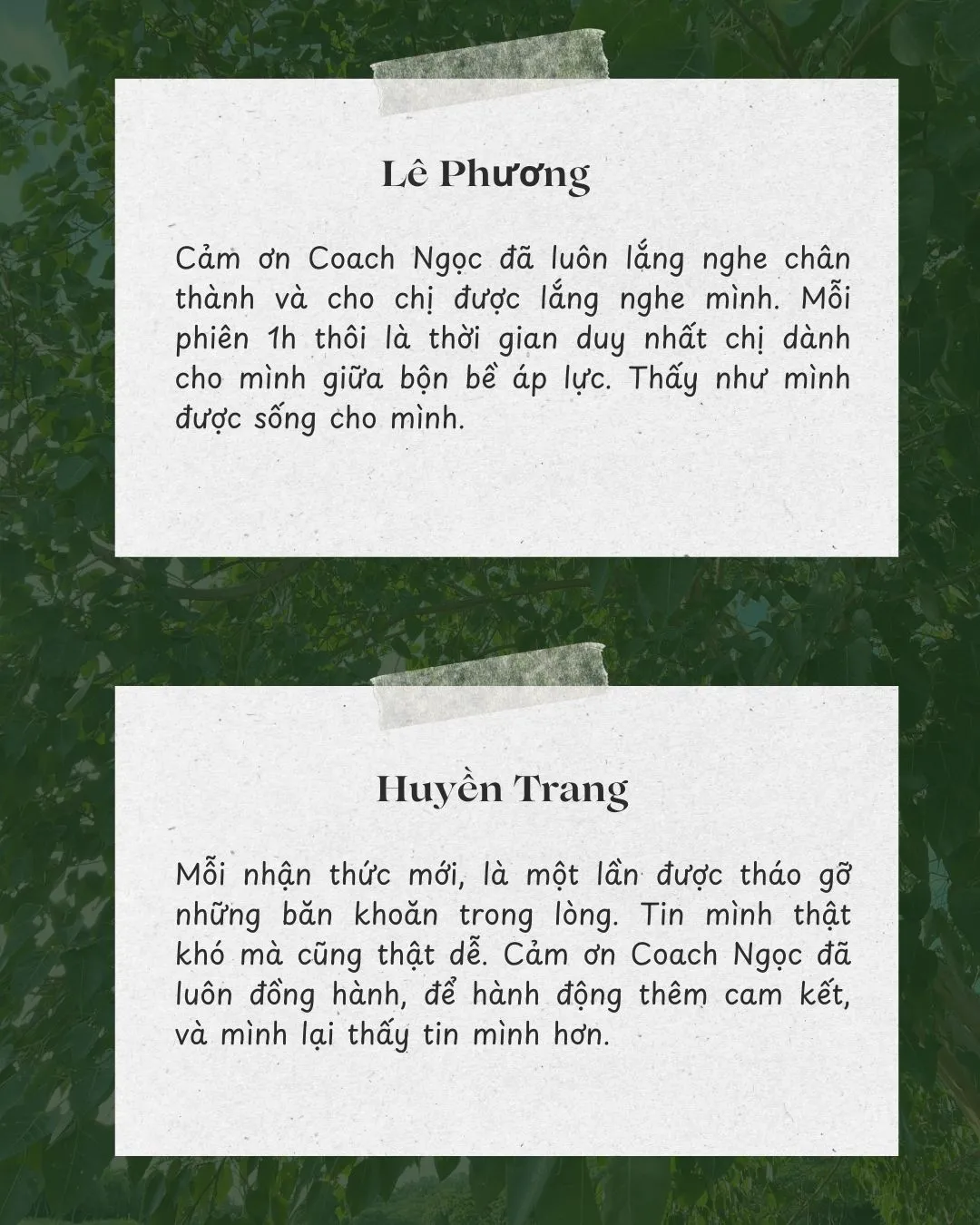 Lê Phương

Cảm ơn Coach Ngọc đã luôn lắng nghe chân thành và cho chị được lắng nghe mình. Mỗi phiên 1h thôi là thời gian duy nhất chị dành cho mình giữa bộn bề áp lực. Thấy như mình được sống cho mình.

Huyền Trang

Mỗi nhận thức mới, là một lần được tháo gỡ những băn khoăn trong lòng. Tin mình thật khó mà cũng thật dễ. Cảm ơn Coach Ngọc đã luôn đồng hành, để hành động thêm cam kết, và mình lại thấy tin mình hơn.